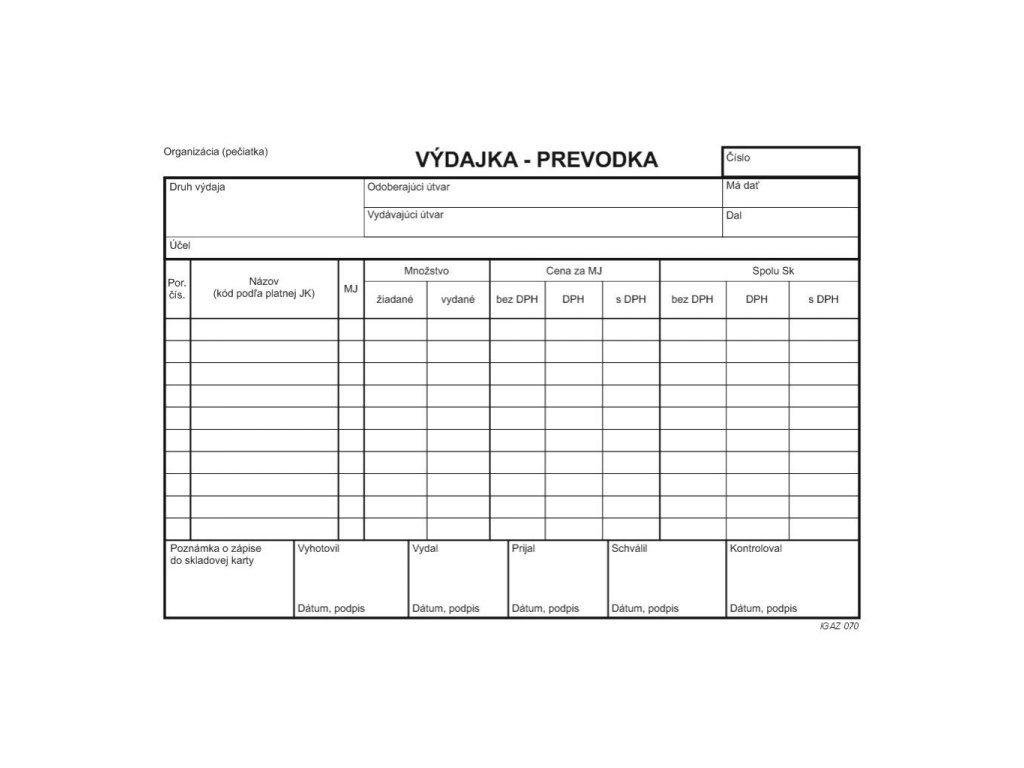 Organizácia (pečiatka)

VÝDAJKA - PREVODKA

Číslo

Druh výdaja

Odoberajúci útvar

Má dať

Vydávajúci útvar

Dal

Účel

| Por. čís. | Názov (kód podľa platnej JK) | MJ | Množstvo |  | Cena za MJ |  |  | Spolu Sk |  |  |
|---|---|---|---|---|---|---|---|---|---|---|
|  |  |  | žiadané | vydané | bez DPH | DPH | s DPH | bez DPH | DPH | s DPH |
|  |  |  |  |  |  |  |  |  |  |  |
|  |  |  |  |  |  |  |  |  |  |  |
|  |  |  |  |  |  |  |  |  |  |  |
|  |  |  |  |  |  |  |  |  |  |  |
|  |  |  |  |  |  |  |  |  |  |  |
|  |  |  |  |  |  |  |  |  |  |  |
|  |  |  |  |  |  |  |  |  |  |  |
|  |  |  |  |  |  |  |  |  |  |  |
|  |  |  |  |  |  |  |  |  |  |  |
|  |  |  |  |  |  |  |  |  |  |  |

Poznámka o zápise do skladovej karty

Vyhotovil
Dátum, podpis

Vydal
Dátum, podpis

Prijal
Dátum, podpis

Schválil
Dátum, podpis

Kontroloval
Dátum, podpis

IGAZ 070